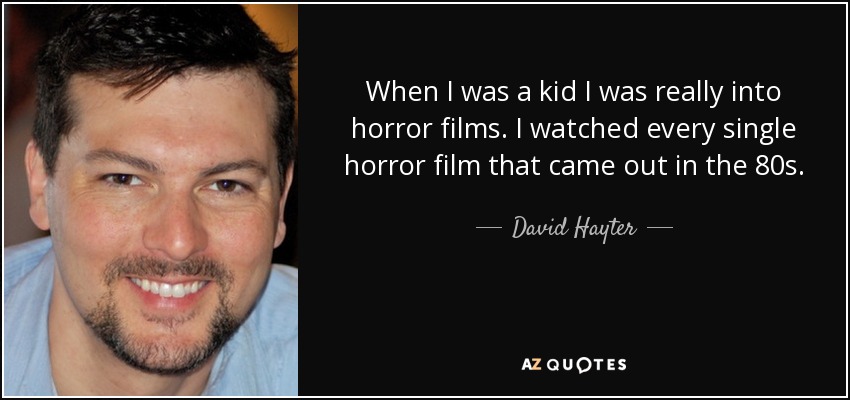 When I was a kid I was really into horror films. I watched every single horror film that came out in the 80s.

— David Hayter —

AZ QUOTES